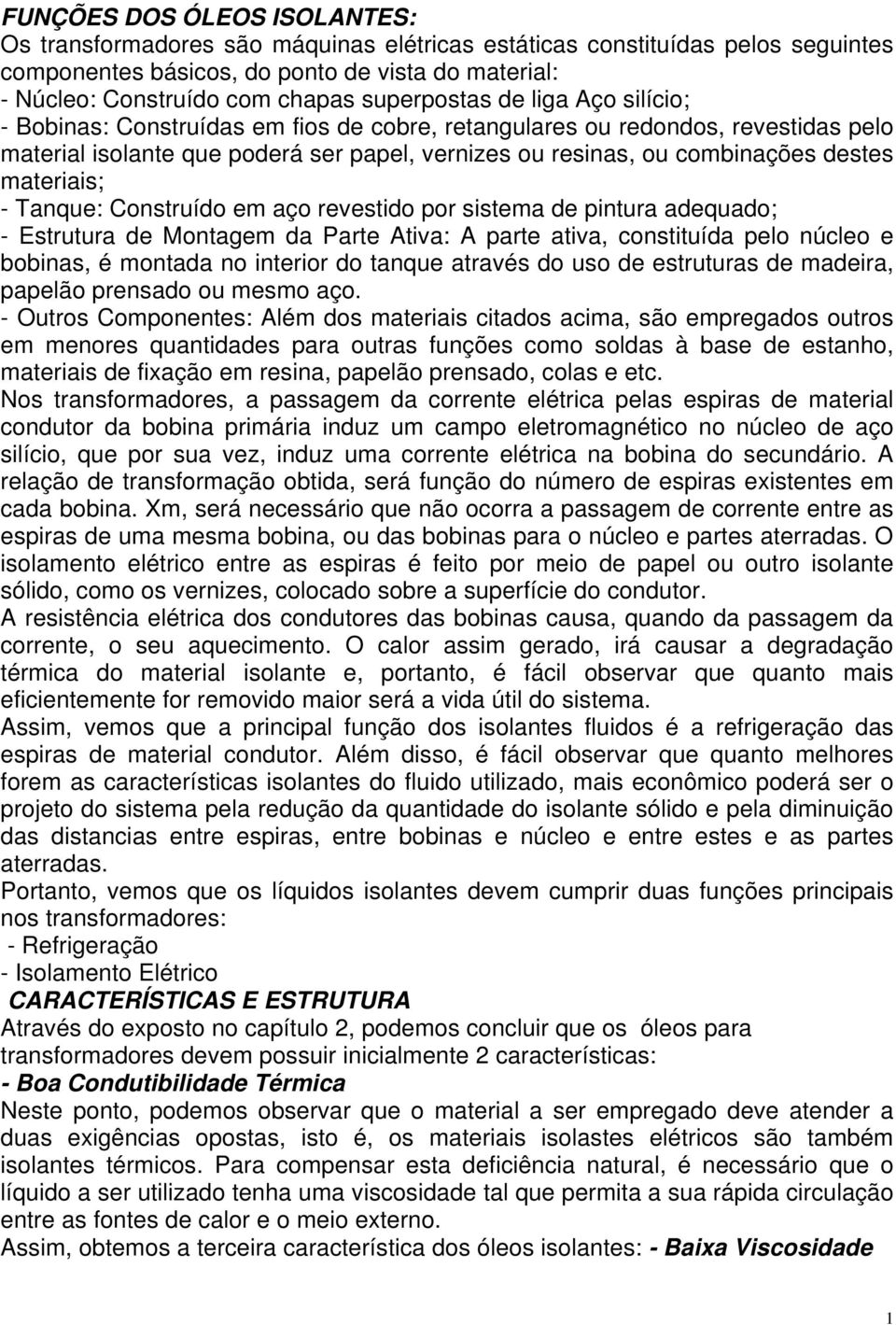 FUNÇÕES DOS ÓLEOS ISOLANTES:
Os transformadores são máquinas elétricas estáticas constituídas pelos seguintes componentes básicos, do ponto de vista do material:
- Núcleo: Construído com chapas superpostas de liga Aço silício;
- Bobinas: Construídas em fios de cobre, retangulares ou redondos, revestidas pelo material isolante que poderá ser papel, vernizes ou resinas, ou combinações destes materiais;
- Tanque: Construído em aço revestido por sistema de pintura adequado;
- Estrutura de Montagem da Parte Ativa: A parte ativa, constituída pelo núcleo e bobinas, é montada no interior do tanque através do uso de estruturas de madeira, papelão prensado ou mesmo aço.
- Outros Componentes: Além dos materiais citados acima, são empregados outros em menores quantidades para outras funções como soldas à base de estanho, materiais de fixação em resina, papelão prensado, colas e etc.
Nos transformadores, a passagem da corrente elétrica pelas espiras de material condutor da bobina primária induz um campo eletromagnético no núcleo de aço silício, que por sua vez, induz uma corrente elétrica na bobina do secundário. A relação de transformação obtida, será função do número de espiras existentes em cada bobina. Xm, será necessário que não ocorra a passagem de corrente entre as espiras de uma mesma bobina, ou das bobinas para o núcleo e partes aterradas. O isolamento elétrico entre as espiras é feito por meio de papel ou outro isolante sólido, como os vernizes, colocado sobre a superfície do condutor.
A resistência elétrica dos condutores das bobinas causa, quando da passagem da corrente, o seu aquecimento. O calor assim gerado, irá causar a degradação térmica do material isolante e, portanto, é fácil observar que quanto mais eficientemente for removido maior será a vida útil do sistema.
Assim, vemos que a principal função dos isolantes fluidos é a refrigeração das espiras de material condutor. Além disso, é fácil observar que quanto melhores forem as características isolantes do fluido utilizado, mais econômico poderá ser o projeto do sistema pela redução da quantidade do isolante sólido e pela diminuição das distancias entre espiras, entre bobinas e núcleo e entre estes e as partes aterradas.
Portanto, vemos que os líquidos isolantes devem cumprir duas funções principais nos transformadores:
- Refrigeração
- Isolamento Elétrico
CARACTERÍSTICAS E ESTRUTURA
Através do exposto no capítulo 2, podemos concluir que os óleos para transformadores devem possuir inicialmente 2 características:
- Boa Condutibilidade Térmica
Neste ponto, podemos observar que o material a ser empregado deve atender a duas exigências opostas, isto é, os materiais isolastes elétricos são também isolantes térmicos. Para compensar esta deficiência natural, é necessário que o líquido a ser utilizado tenha uma viscosidade tal que permita a sua rápida circulação entre as fontes de calor e o meio externo.
Assim, obtemos a terceira característica dos óleos isolantes: - Baixa Viscosidade

1